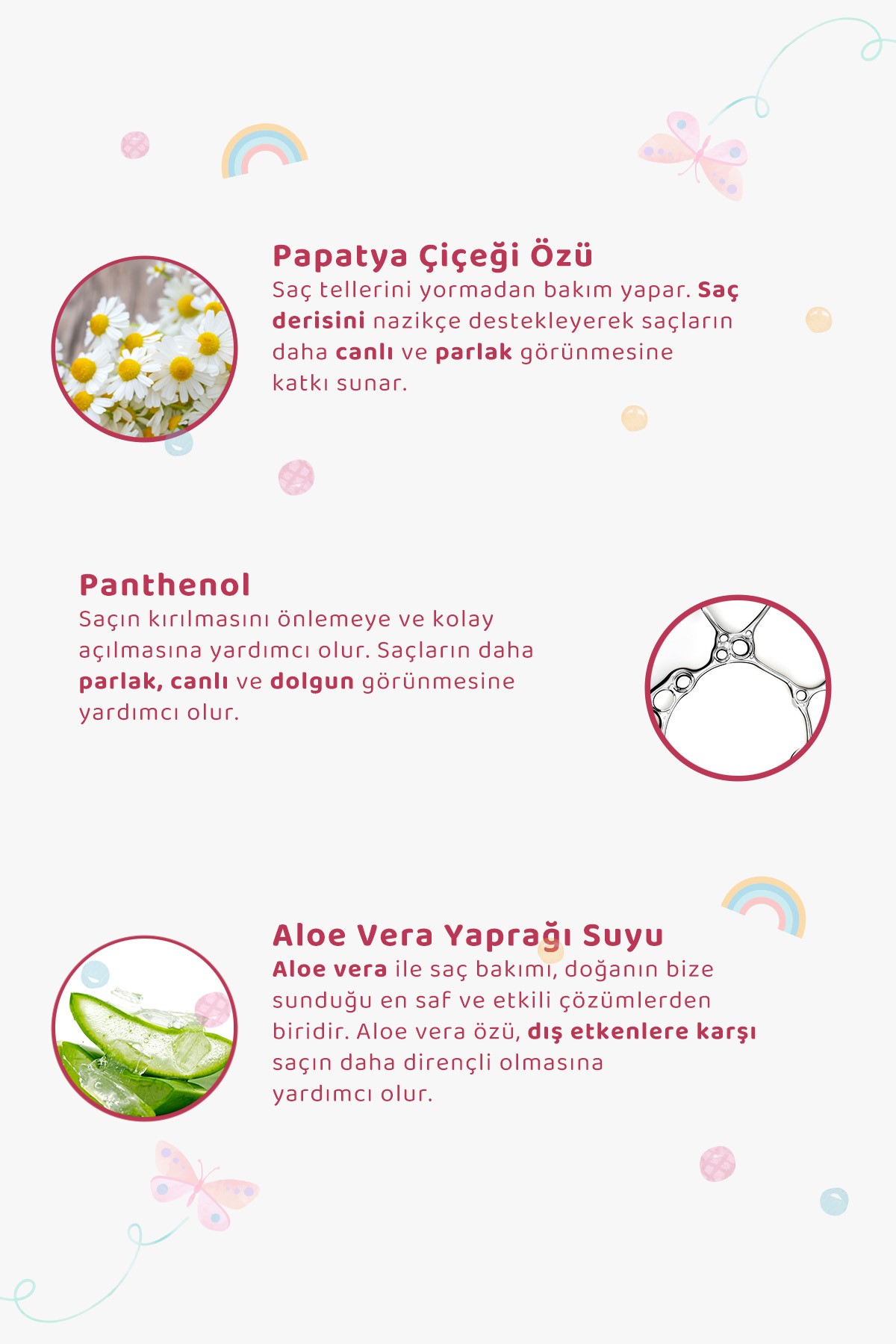 Papatya Çiçeği Özü
Saç tellerini yormadan bakım yapar. Saç derisini nazikçe destekleyerek saçların daha canlı ve parlak görünmesine katkı sunar.

Panthenol
Saçın kırılmasını önlemeye ve kolay açılmasına yardımcı olur. Saçların daha parlak, canlı ve dolgun görünmesine yardımcı olur.

Aloe Vera Yaprağı Suyu
Aloe vera ile saç bakımı, doğanın bize sunduğu en saf ve etkili çözümlerden biridir. Aloe vera özü, dış etkenlere karşı saçın daha dirençli olmasına yardımcı olur.